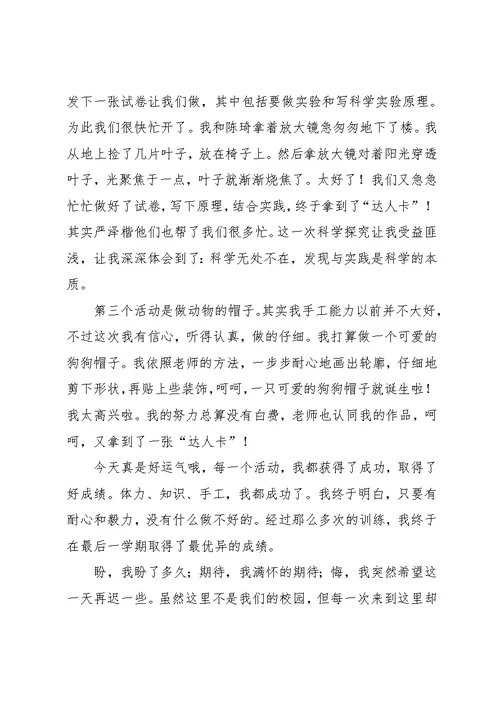 发下一张试卷让我们做，其中包括要做实验和写科学实验原理。为此我们很快忙开了。我和陈琦拿着放大镜急匆匆地下了楼。我从地上捡了几片叶子，放在椅子上。然后拿放大镜对着阳光穿透叶子，光聚焦于一点，叶子就渐渐烧焦了。太好了！我们又急急忙忙做好了试卷，写下原理，结合实践，终于拿到了“达人卡”！其实严泽楷他们也帮了我们很多忙。这一次科学探究让我受益匪浅，让我深深体会到了：科学无处不在，发现与实践是科学的本质。

第三个活动是做动物的帽子。其实我手工能力以前并不大好，不过这次我有信心，听得认真，做的仔细。我打算做一个可爱的狗狗帽子。我依照老师的方法，一步步耐心地画出轮廓，仔细地剪下形状，再贴上些装饰，呵呵，一只可爱的狗狗帽子就诞生啦！我太高兴啦。我的努力总算没有白费，老师也认同我的作品，呵呵，又拿到了一张“达人卡”！

今天真是好运气哦，每一个活动，我都获得了成功，取得了好成绩。体力、知识、手工，我都成功了。我终于明白，只要有耐心和毅力，没有什么做不好的。经过那么多次的训练，我终于在最后一学期取得了最优异的成绩。

盼，我盼了多久；期待，我满怀的期待；悔，我突然希望这一天再迟一些。虽然这里不是我们的校园，但每一次来到这里却